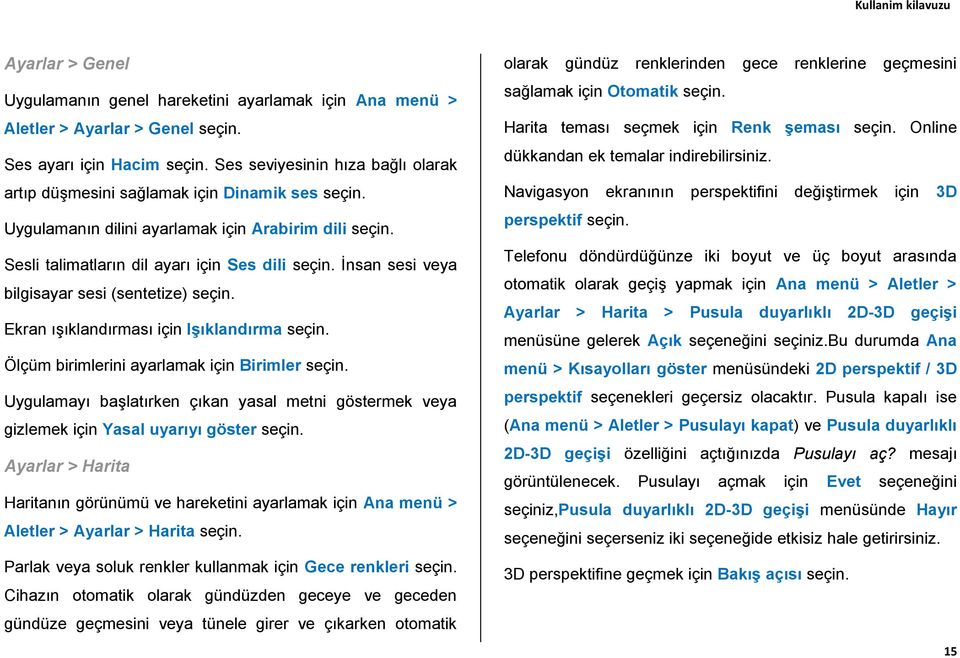 Kullanim kilavuzu

Ayarlar > Genel

Uygulamanın genel hareketini ayarlamak için Ana menü > Aletler > Ayarlar > Genel seçin.

Ses ayarı için Hacim seçin. Ses seviyesinin hıza bağlı olarak artıp düşmesini sağlamak için Dinamik ses seçin.

Uygulamanın dilini ayarlamak için Arabirim dili seçin.

Sesli talimatların dil ayarı için Ses dili seçin. İnsan sesi veya bilgisayar sesi (sentetize) seçin.

Ekran ışıklandırması için Işıklandırma seçin.

Ölçüm birimlerini ayarlamak için Birimler seçin.

Uygulamayı başlatırken çıkan yasal metni göstermek veya gizlemek için Yasal uyarıyı göster seçin.

Ayarlar > Harita

Haritanın görünümü ve hareketini ayarlamak için Ana menü > Aletler > Ayarlar > Harita seçin.

Parlak veya soluk renkler kullanmak için Gece renkleri seçin. Cihazın otomatik olarak gündüzden geceye ve geceden gündüze geçmesini veya tünele girer ve çıkarken otomatik olarak gündüz renklerinden gece renklerine geçmesini sağlamak için Otomatik seçin.

Harita teması seçmek için Renk şeması seçin. Online dükkandan ek temalar indirebilirsiniz.

Navigasyon ekranının perspektifini değiştirmek için 3D perspektif seçin.

Telefonu döndürdüğünze iki boyut ve üç boyut arasında otomatik olarak geçiş yapmak için Ana menü > Aletler > Ayarlar > Harita > Pusula duyarlıklı 2D-3D geçişi menüsüne gelerek Açık seçeneğini seçiniz.Bu durumda Ana menü > Kısayolları göster menüsündeki 2D perspektif / 3D perspektif seçenekleri geçersiz olacaktır. Pusula kapalı ise (Ana menü > Aletler > Pusulayı kapat) ve Pusula duyarlıklı 2D-3D geçişi özelliğini açtığınızda Pusulayı aç? mesajı görüntülenecek. Pusulayı açmak için Evet seçeneğini seçiniz,Pusula duyarlıklı 2D-3D geçişi menüsünde Hayır seçeneğini seçerseniz iki seçeneğide etkisiz hale getirirsiniz.

3D perspektifine geçmek için Bakış açısı seçin.

15